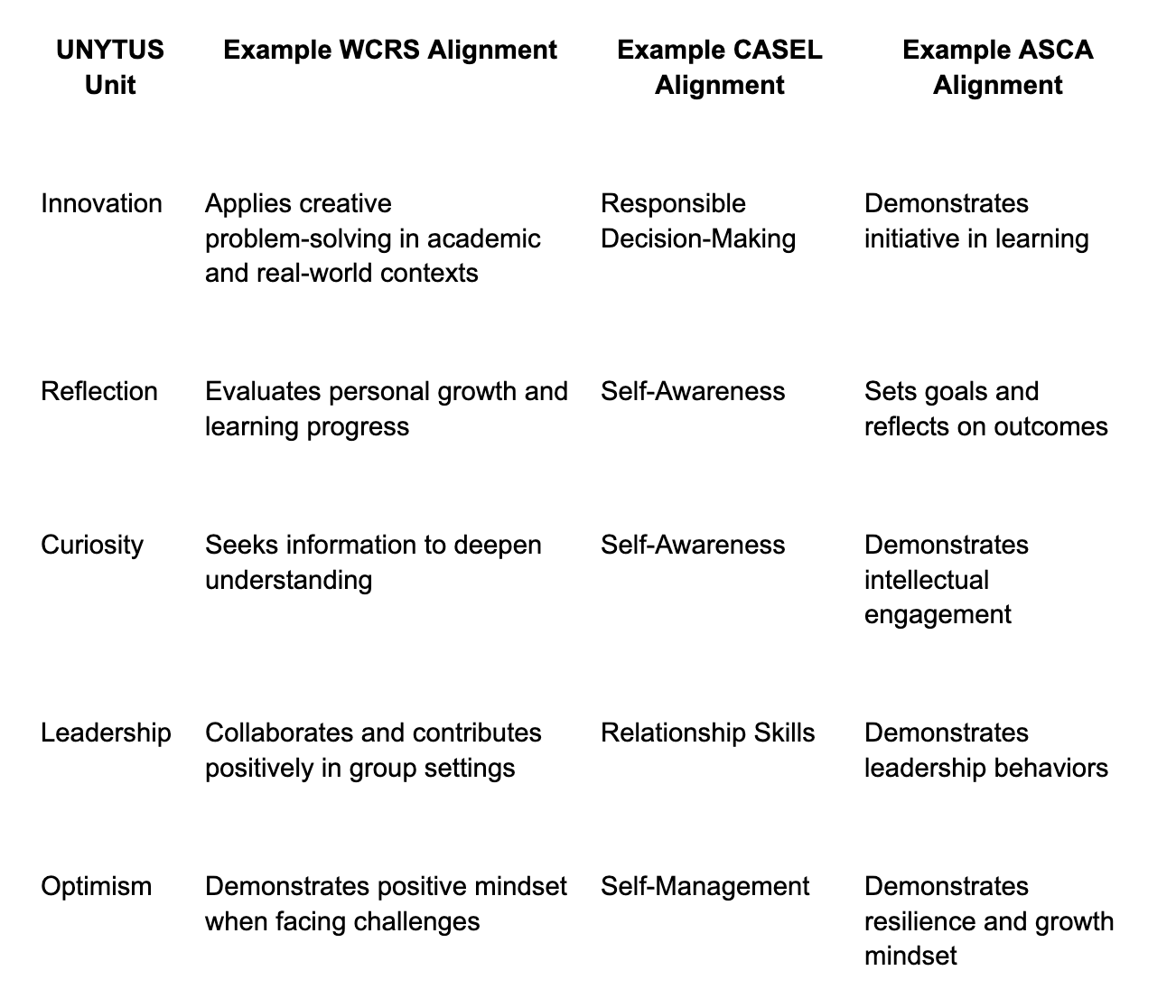 | UNYTUS Unit | Example WCRS Alignment | Example CASEL Alignment | Example ASCA Alignment |
|---|---|---|---|
| Innovation | Applies creative problem-solving in academic and real-world contexts | Responsible Decision-Making | Demonstrates initiative in learning |
| Reflection | Evaluates personal growth and learning progress | Self-Awareness | Sets goals and reflects on outcomes |
| Curiosity | Seeks information to deepen understanding | Self-Awareness | Demonstrates intellectual engagement |
| Leadership | Collaborates and contributes positively in group settings | Relationship Skills | Demonstrates leadership behaviors |
| Optimism | Demonstrates positive mindset when facing challenges | Self-Management | Demonstrates resilience and growth mindset |